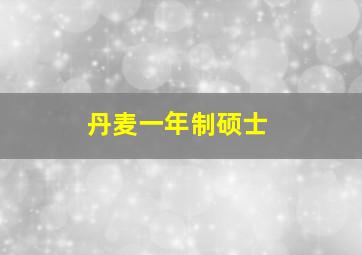 丹麦一年制硕士